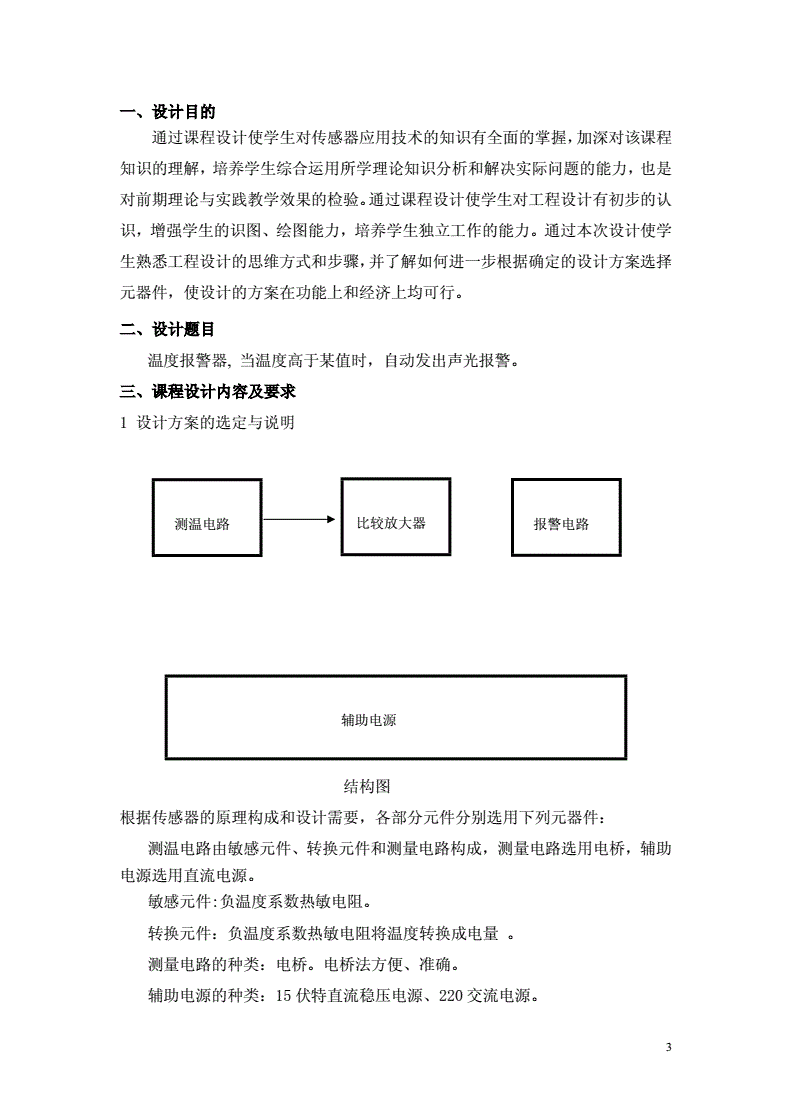 一、设计目的

通过课程设计使学生对传感器应用技术的知识有全面的掌握，加深对该课程知识的理解，培养学生综合运用所学理论知识分析和解决实际问题的能力，也是对前期理论与实践教学效果的检验。通过课程设计使学生对工程设计有初步的认识，增强学生的识图、绘图能力，培养学生独立工作的能力。通过本次设计使学生熟悉工程设计的思维方式和步骤，并了解如何进一步根据确定的设计方案选择元器件，使设计的方案在功能上和经济上均可行。

二、设计题目

温度报警器，当温度高于某值时，自动发出声光报警。

三、课程设计内容及要求

1 设计方案的选定与说明

测温电路

比较放大器

报警电路

辅助电源

结构图

根据传感器的原理构成和设计需要，各部分元件分别选用下列元器件：

测温电路由敏感元件、转换元件和测量电路构成，测量电路选用电桥，辅助电源选用直流电源。

敏感元件：负温度系数热敏电阻。

转换元件：负温度系数热敏电阻将温度转换成电量 。

测量电路的种类：电桥。电桥法方便、准确。

辅助电源的种类：15 伏特直流稳压电源、220 交流电源。

3